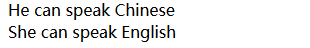 He can speak Chinese
She can speak English